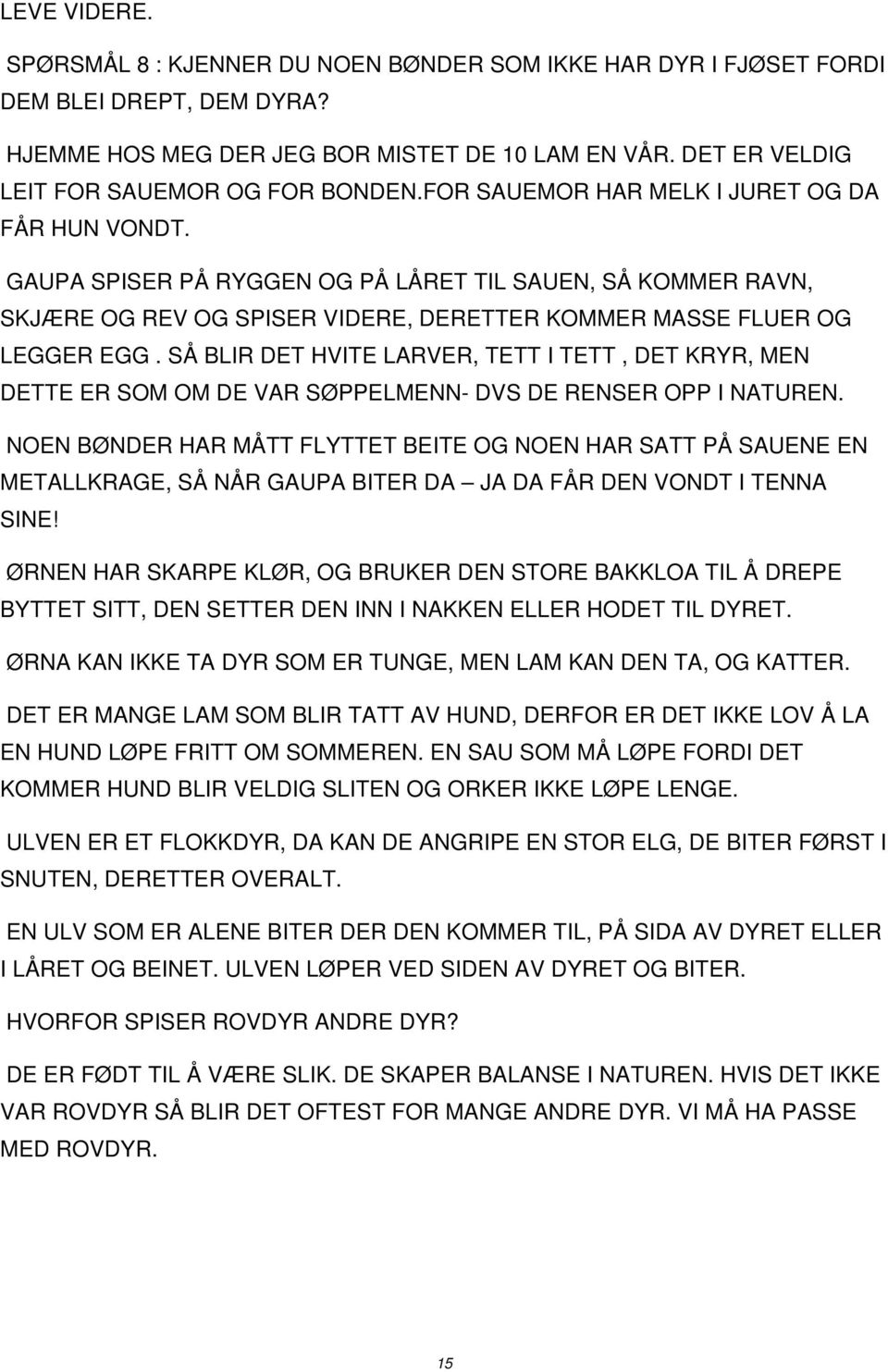 LEVE VIDERE.

SPØRSMÅL 8 : KJENNER DU NOEN BØNDER SOM IKKE HAR DYR I FJØSET FORDI DEM BLEI DREPT, DEM DYRA?

HJEMME HOS MEG DER JEG BOR MISTET DE 10 LAM EN VÅR. DET ER VELDIG LEIT FOR SAUEMOR OG FOR BONDEN.FOR SAUEMOR HAR MELK I JURET OG DA FÅR HUN VONDT.

GAUPA SPISER PÅ RYGGEN OG PÅ LÅRET TIL SAUEN, SÅ KOMMER RAVN, SKJÆRE OG REV OG SPISER VIDERE, DERETTER KOMMER MASSE FLUER OG LEGGER EGG . SÅ BLIR DET HVITE LARVER, TETT I TETT , DET KRYR, MEN DETTE ER SOM OM DE VAR SØPPELMENN- DVS DE RENSER OPP I NATUREN.

NOEN BØNDER HAR MÅTT FLYTTET BEITE OG NOEN HAR SATT PÅ SAUENE EN METALLKRAGE, SÅ NÅR GAUPA BITER DA – JA DA FÅR DEN VONDT I TENNA SINE!

ØRNEN HAR SKARPE KLØR, OG BRUKER DEN STORE BAKKLOA TIL Å DREPE BYTTET SITT, DEN SETTER DEN INN I NAKKEN ELLER HODET TIL DYRET.

ØRNA KAN IKKE TA DYR SOM ER TUNGE, MEN LAM KAN DEN TA, OG KATTER.

DET ER MANGE LAM SOM BLIR TATT AV HUND, DERFOR ER DET IKKE LOV Å LA EN HUND LØPE FRITT OM SOMMEREN. EN SAU SOM MÅ LØPE FORDI DET KOMMER HUND BLIR VELDIG SLITEN OG ORKER IKKE LØPE LENGE.

ULVEN ER ET FLOKKDYR, DA KAN DE ANGRIPE EN STOR ELG, DE BITER FØRST I SNUTEN, DERETTER OVERALT.

EN ULV SOM ER ALENE BITER DER DEN KOMMER TIL, PÅ SIDA AV DYRET ELLER I LÅRET OG BEINET. ULVEN LØPER VED SIDEN AV DYRET OG BITER.

HVORFOR SPISER ROVDYR ANDRE DYR?

DE ER FØDT TIL Å VÆRE SLIK. DE SKAPER BALANSE I NATUREN. HVIS DET IKKE VAR ROVDYR SÅ BLIR DET OFTEST FOR MANGE ANDRE DYR. VI MÅ HA PASSE MED ROVDYR.

15